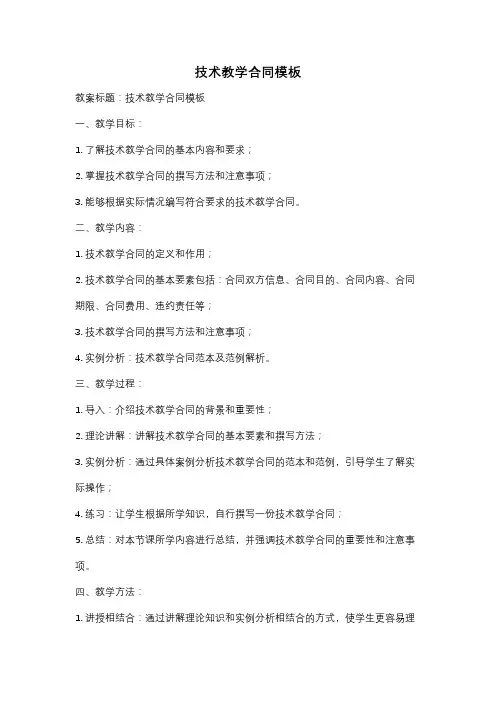 技术教学合同模板

教案标题：技术教学合同模板

一、教学目标：

1. 了解技术教学合同的基本内容和要求；

2. 掌握技术教学合同的撰写方法和注意事项；

3. 能够根据实际情况编写符合要求的技术教学合同。

二、教学内容：

1. 技术教学合同的定义和作用；

2. 技术教学合同的基本要素包括：合同双方信息、合同目的、合同内容、合同期限、合同费用、违约责任等；

3. 技术教学合同的撰写方法和注意事项；

4. 实例分析：技术教学合同范本及范例解析。

三、教学过程：

1. 导入：介绍技术教学合同的背景和重要性；

2. 理论讲解：讲解技术教学合同的基本要素和撰写方法；

3. 实例分析：通过具体案例分析技术教学合同的范本和范例，引导学生了解实际操作；

4. 练习：让学生根据所学知识，自行撰写一份技术教学合同；

5. 总结：对本节课所学内容进行总结，并强调技术教学合同的重要性和注意事项。

四、教学方法：

1. 讲授相结合：通过讲解理论知识和实例分析相结合的方式，使学生更容易理